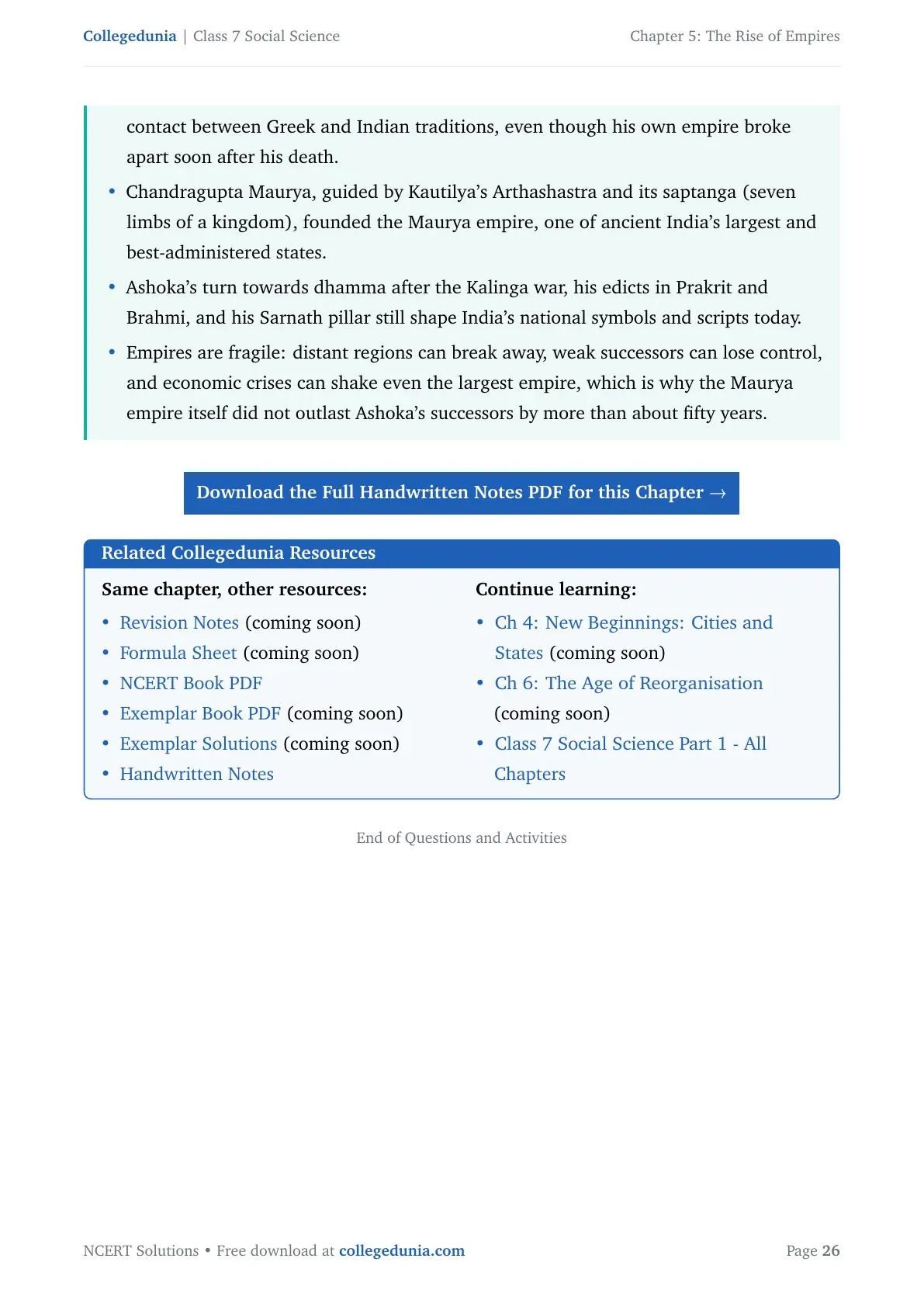 Collegedunia | Class 7 Social Science

Chapter 5: The Rise of Empires

contact between Greek and Indian traditions, even though his own empire broke apart soon after his death.

• Chandragupta Maurya, guided by Kautilya's Arthashastra and its saptanga (seven limbs of a kingdom), founded the Maurya empire, one of ancient India's largest and best-administered states.

• Ashoka's turn towards dhamma after the Kalinga war, his edicts in Prakrit and Brahmi, and his Sarnath pillar still shape India's national symbols and scripts today.

• Empires are fragile: distant regions can break away, weak successors can lose control, and economic crises can shake even the largest empire, which is why the Maurya empire itself did not outlast Ashoka's successors by more than about fifty years.

Download the Full Handwritten Notes PDF for this Chapter →

Related Collegedunia Resources

Same chapter, other resources:

• Revision Notes (coming soon)
• Formula Sheet (coming soon)
• NCERT Book PDF
• Exemplar Book PDF (coming soon)
• Exemplar Solutions (coming soon)
• Handwritten Notes

Continue learning:

• Ch 4: New Beginnings: Cities and States (coming soon)
• Ch 6: The Age of Reorganisation (coming soon)
• Class 7 Social Science Part 1 - All Chapters

End of Questions and Activities

NCERT Solutions • Free download at collegedunia.com

Page 26